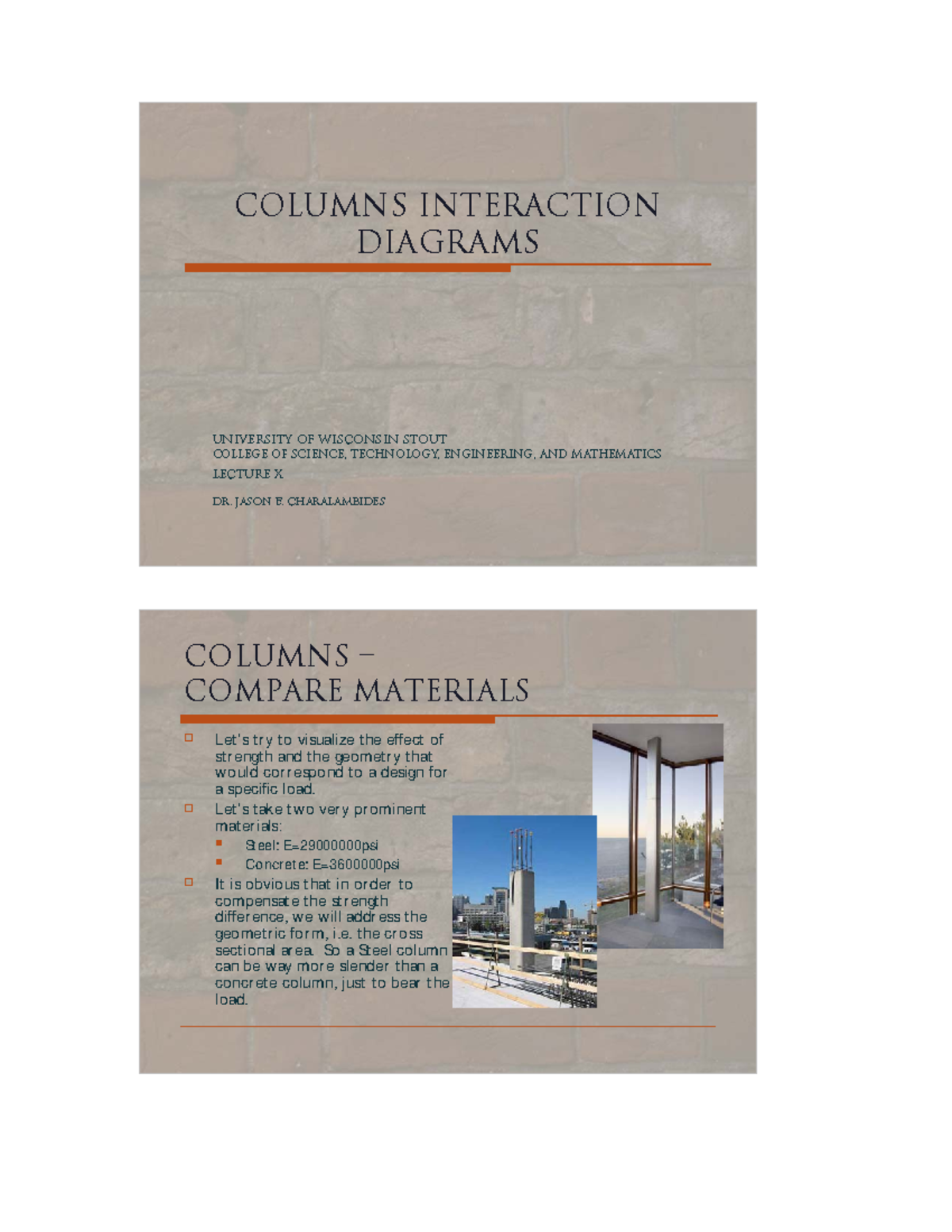 COLUMNS INTERACTION DIAGRAMS

UNIVERSITY OF WISCONSIN STOUT
COLLEGE OF SCIENCE, TECHNOLOGY, ENGINEERING, AND MATHEMATICS
LECTURE X

DR. JASON E. CHARALAMBIDES

COLUMNS – COMPARE MATERIALS

Let's try to visualize the effect of strength and the geometry that would correspond to a design for a specific load.

Let's take two very prominent materials:

Steel: E=29000000psi

Concrete: E=3600000psi

It is obvious that in order to compensate the strength difference, we will address the geometric form, i.e. the cross sectional area. So a Steel column can be way more slender than a concrete column, just to bear the load.